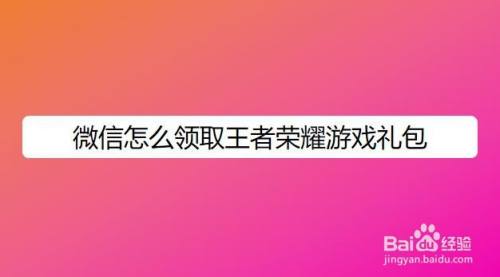 微信怎么领取王者荣耀游戏礼包

Baidu经验
jingyan.baidu.com